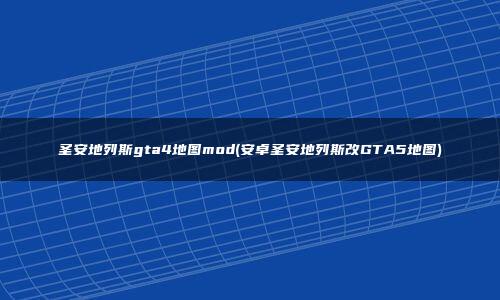 圣安地列斯gta4地图mod(安卓圣安地列斯改GTA5地图)